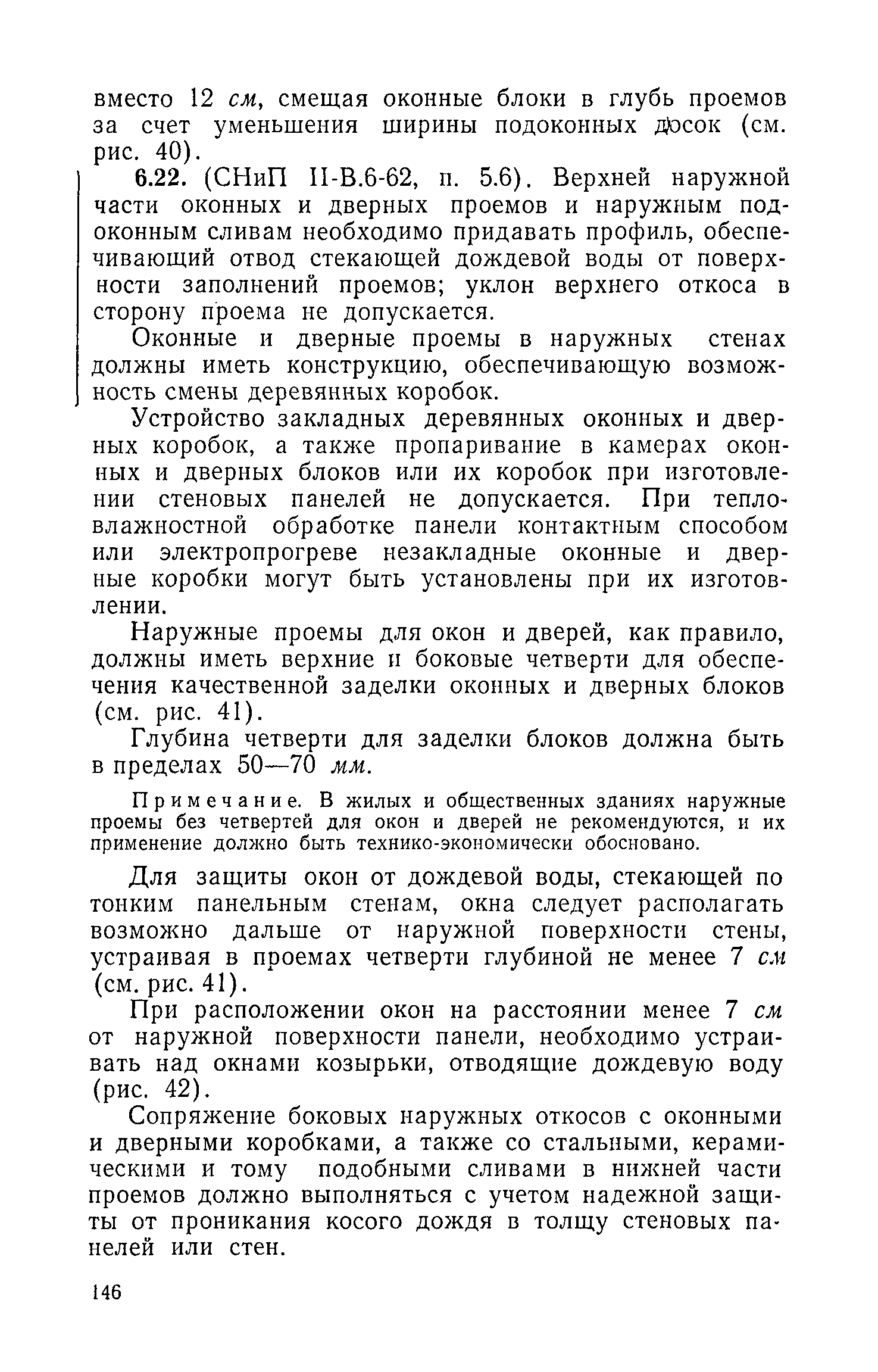 вместо 12 см, смещая оконные блоки в глубь проемов за счет уменьшения ширины подоконных досок (см. рис. 40).

6.22. (СНиП II-В.6-62, п. 5.6). Верхней наружной части оконных и дверных проемов и наружным подоконным сливам необходимо придавать профиль, обеспечивающий отвод стекающей дождевой воды от поверхности заполнений проемов; уклон верхнего откоса в сторону проема не допускается.

Оконные и дверные проемы в наружных стенах должны иметь конструкцию, обеспечивающую возможность смены деревянных коробок.

Устройство закладных деревянных оконных и дверных коробок, а также пропаривание в камерах оконных и дверных блоков или их коробок при изготовлении стеновых панелей не допускается. При тепловлажностной обработке панели контактным способом или электропрогреве незакладные оконные и дверные коробки могут быть установлены при их изготовлении.

Наружные проемы для окон и дверей, как правило, должны иметь верхние и боковые четверти для обеспечения качественной заделки оконных и дверных блоков (см. рис. 41).

Глубина четверти для заделки блоков должна быть в пределах 50—70 мм.

Примечание. В жилых и общественных зданиях наружные проемы без четвертей для окон и дверей не рекомендуются, и их применение должно быть технико-экономически обосновано.

Для защиты окон от дождевой воды, стекающей по тонким панельным стенам, окна следует располагать возможно дальше от наружной поверхности стены, устраивая в проемах четверти глубиной не менее 7 см (см. рис. 41).

При расположении окон на расстоянии менее 7 см от наружной поверхности панели, необходимо устраивать над окнами козырьки, отводящие дождевую воду (рис. 42).

Сопряжение боковых наружных откосов с оконными и дверными коробками, а также со стальными, керамическими и тому подобными сливами в нижней части проемов должно выполняться с учетом надежной защиты от проникания косого дождя в толщу стеновых панелей или стен.

146